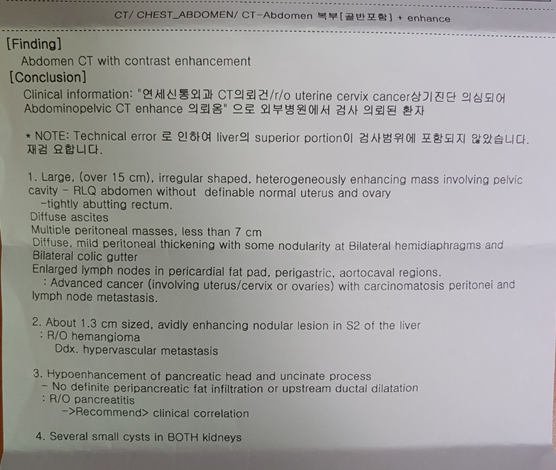 CT/ CHEST_ABDOMEN/ CT-Abdomen 복부[골반포함] + enhance

[Finding]
Abdomen CT with contrast enhancement

[Conclusion]
Clinical information: "연세신통외과 CT의뢰건/r/o uterine cervix cancer상기진단 의심되어 Abdominopelvic CT enhance 의뢰옴" 으로 외부병원에서 검사 의뢰된 환자

* NOTE: Technical error 로 인하여 liver의 superior portion이 검사범위에 포함되지 않았습니다. 재검 요합니다.

1. Large, (over 15 cm), irregular shaped, heterogeneously enhancing mass involving pelvic cavity - RLQ abdomen without definable normal uterus and ovary
-tightly abutting rectum.
Diffuse ascites
Multiple peritoneal masses, less than 7 cm
Diffuse, mild peritoneal thickening with some nodularity at Bilateral hemidiaphragms and Bilateral colic gutter
Enlarged lymph nodes in pericardial fat pad, perigastric, aortocaval regions.
: Advanced cancer (involving uterus/cervix or ovaries) with carcinomatosis peritonei and lymph node metastasis.

2. About 1.3 cm sized, avidly enhancing nodular lesion in S2 of the liver
: R/O hemangioma
Ddx. hypervascular metastasis

3. Hypoenhancement of pancreatic head and uncinate process
- No definite peripancreatic fat infiltration or upstream ductal dilatation
: R/O pancreatitis
->Recommend> clinical correlation

4. Several small cysts in BOTH kidneys